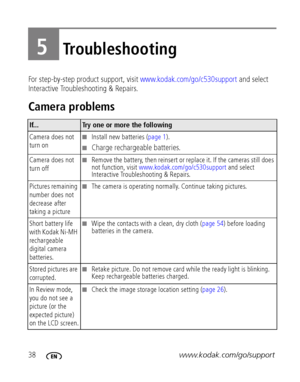 5 Troubleshooting

For step-by-step product support, visit www.kodak.com/go/c530support and select Interactive Troubleshooting & Repairs.

Camera problems

| If... | Try one or more the following |
|---|---|
| Camera does not turn on | ■ Install new batteries (page 1). ■ Charge rechargeable batteries. |
| Camera does not turn off | ■ Remove the battery, then reinsert or replace it. If the cameras still does not function, visit www.kodak.com/go/c530support and select Interactive Troubleshooting & Repairs. |
| Pictures remaining number does not decrease after taking a picture | ■ The camera is operating normally. Continue taking pictures. |
| Short battery life with Kodak Ni-MH rechargeable digital camera batteries. | ■ Wipe the contacts with a clean, dry cloth (page 54) before loading batteries in the camera. |
| Stored pictures are corrupted. | ■ Retake picture. Do not remove card while the ready light is blinking. Keep rechargeable batteries charged. |
| In Review mode, you do not see a picture (or the expected picture) on the LCD screen. | ■ Check the image storage location setting (page 26). |

38 EN www.kodak.com/go/support